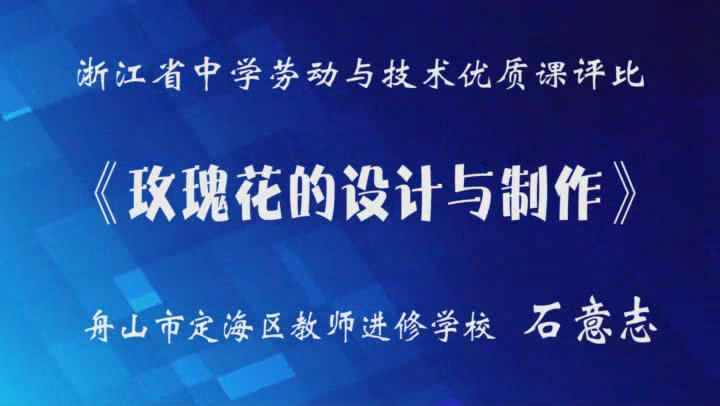 浙江省中学劳动与技术优质课评比

《玫瑰花的设计与制作》

舟山市定海区教师进修学校 石意志